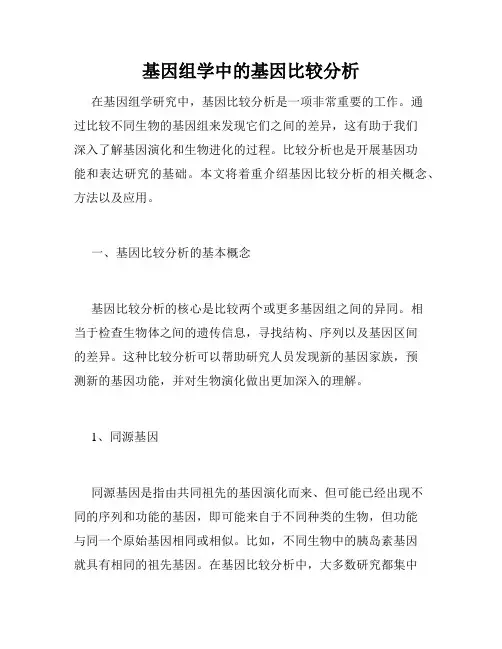 基因组学中的基因比较分析

在基因组学研究中，基因比较分析是一项非常重要的工作。通过比较不同生物的基因组来发现它们之间的差异，这有助于我们深入了解基因演化和生物进化的过程。比较分析也是开展基因功能和表达研究的基础。本文将着重介绍基因比较分析的相关概念、方法以及应用。

一、基因比较分析的基本概念

基因比较分析的核心是比较两个或更多基因组之间的异同。相当于检查生物体之间的遗传信息，寻找结构、序列以及基因区间的差异。这种比较分析可以帮助研究人员发现新的基因家族，预测新的基因功能，并对生物演化做出更加深入的理解。

1、同源基因

同源基因是指由共同祖先的基因演化而来、但可能已经出现不同的序列和功能的基因，即可能来自于不同种类的生物，但功能与同一个原始基因相同或相似。比如，不同生物中的胰岛素基因就具有相同的祖先基因。在基因比较分析中，大多数研究都集中